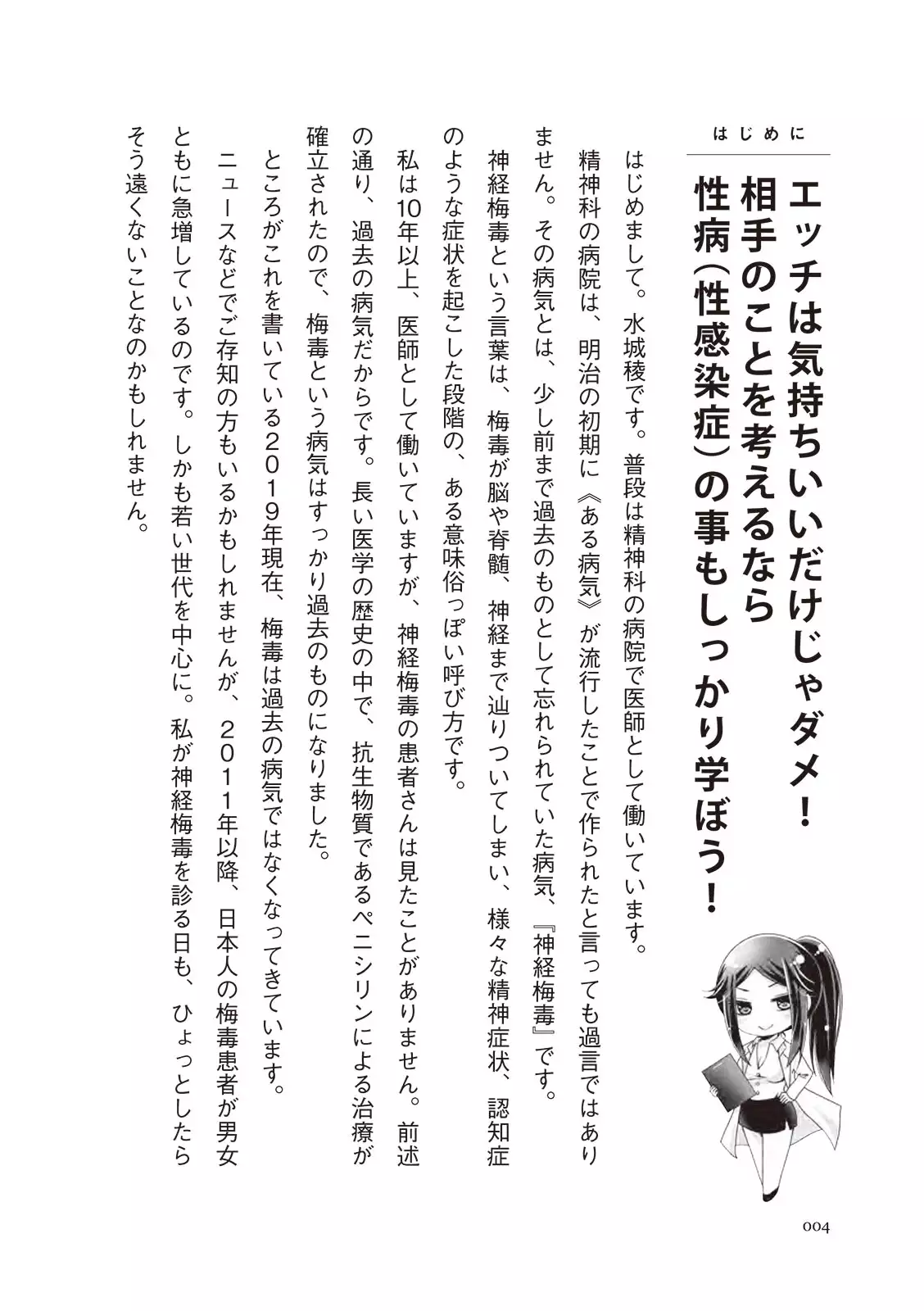 はじめに

エッチは気持ちいいだけじゃダメ！
相手のことを考えるなら
性病（性感染症）の事もしっかり学ぼう！

はじめまして。水城稜です。普段は精神科の病院で医師として働いています。

精神科の病院は、明治の初期に《ある病気》が流行したことで作られたと言っても過言ではありません。その病気とは、少し前まで過去のものとして忘れられていた病気、『神経梅毒』です。

神経梅毒という言葉は、梅毒が脳や脊髄、神経まで辿りついてしまい、様々な精神症状、認知症のような症状を起こした段階の、ある意味俗っぽい呼び方です。

私は10年以上、医師として働いていますが、神経梅毒の患者さんは見たことがありません。前述の通り、過去の病気だからです。長い医学の歴史の中で、抗生物質であるペニシリンによる治療が確立されたので、梅毒という病気はすっかり過去のものになりました。

ところがこれを書いている2019年現在、梅毒は過去の病気ではなくなってきています。

ニュースなどでご存知の方もいるかもしれませんが、2011年以降、日本人の梅毒患者が男女ともに急増しているのです。しかも若い世代を中心に。私が神経梅毒を診る日も、ひょっとしたらそう遠くないことなのかもしれません。

004